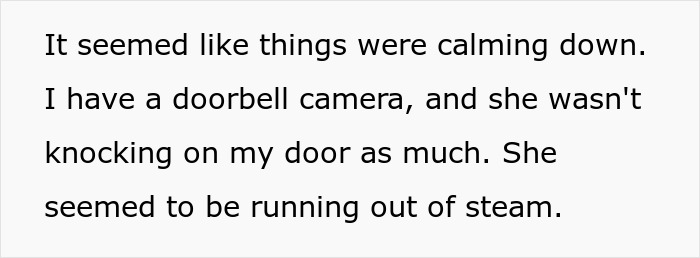 It seemed like things were calming down. I have a doorbell camera, and she wasn't knocking on my door as much. She seemed to be running out of steam.